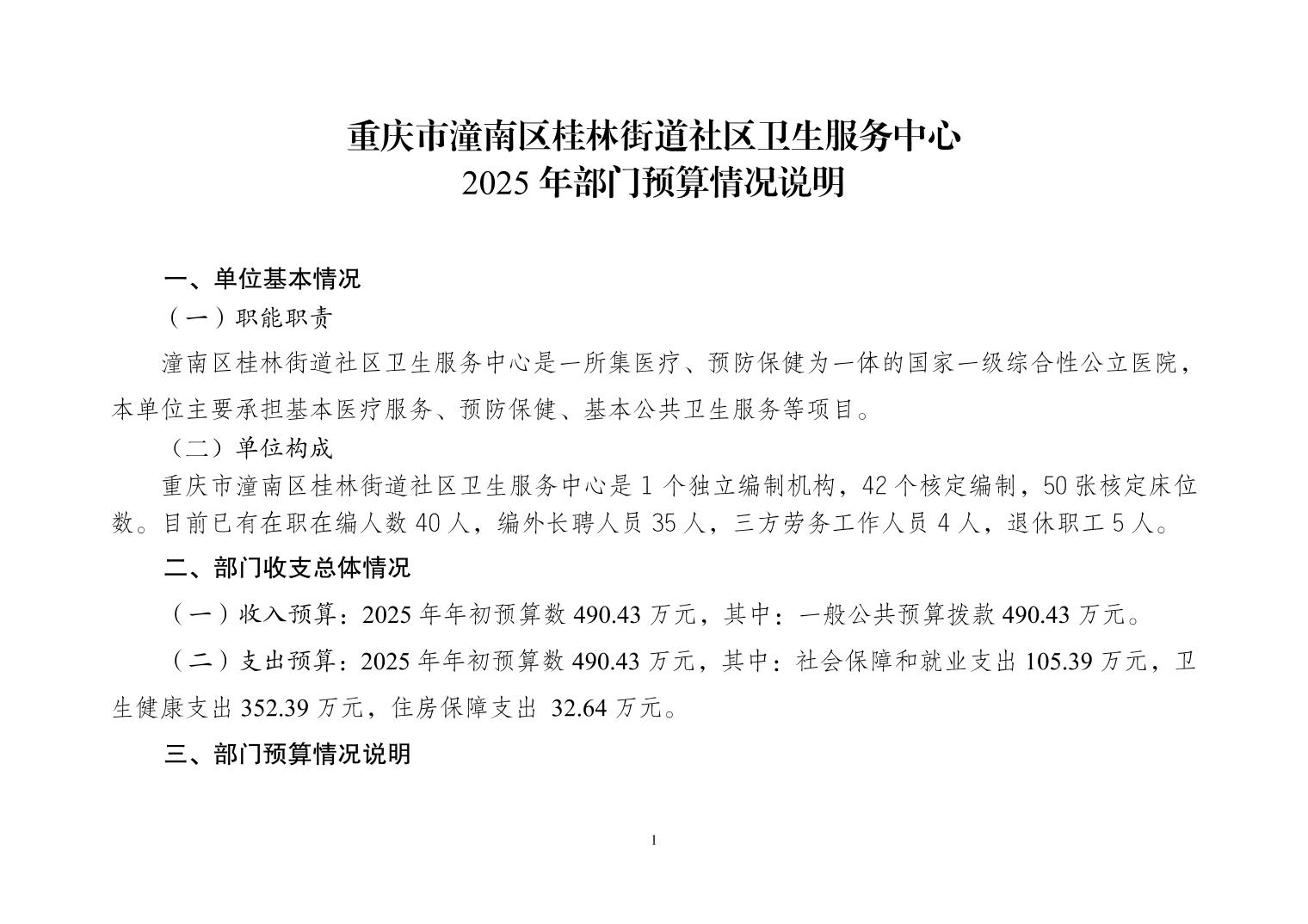 重庆市潼南区桂林街道社区卫生服务中心
2025 年部门预算情况说明

一、单位基本情况

（一）职能职责

潼南区桂林街道社区卫生服务中心是一所集医疗、预防保健为一体的国家一级综合性公立医院，本单位主要承担基本医疗服务、预防保健、基本公共卫生服务等项目。

（二）单位构成

重庆市潼南区桂林街道社区卫生服务中心是 1 个独立编制机构，42 个核定编制，50 张核定床位数。目前已有在职在编人数 40 人，编外长聘人员 35 人，三方劳务工作人员 4 人，退休职工 5 人。

二、部门收支总体情况

（一）收入预算：2025 年年初预算数 490.43 万元，其中：一般公共预算拨款 490.43 万元。

（二）支出预算：2025 年年初预算数 490.43 万元，其中：社会保障和就业支出 105.39 万元，卫生健康支出 352.39 万元，住房保障支出 32.64 万元。

三、部门预算情况说明

1